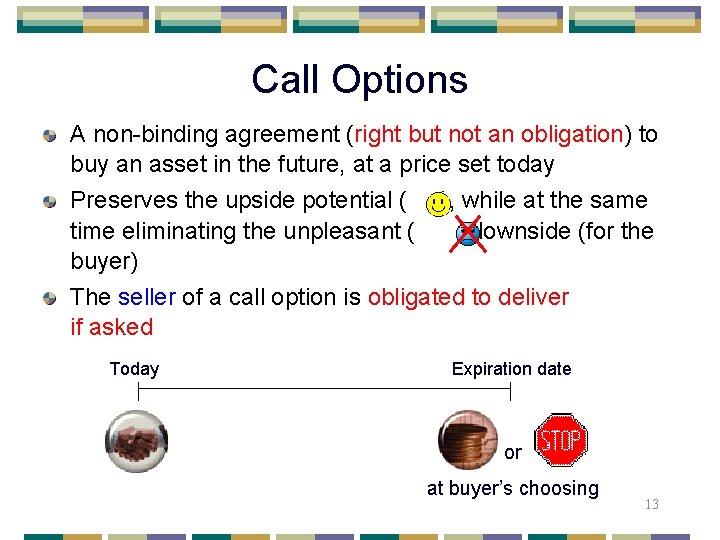 Call Options

A non-binding agreement (right but not an obligation) to buy an asset in the future, at a price set today

Preserves the upside potential ( ), while at the same time eliminating the unpleasant ( ) downside (for the buyer)

The seller of a call option is obligated to deliver if asked

Today

Expiration date

or

STOP

at buyer's choosing

13